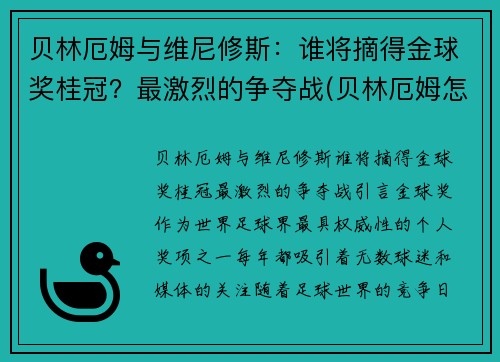 贝林厄姆与维尼修斯：谁将摘得金球奖桂冠？最激烈的争夺战(贝林厄姆怎

贝林厄姆与维尼修斯谁将摘得金球奖桂冠最激烈的争夺战引言金球奖作为世界足球界最具权威性的个人奖项之一每年都吸引着无数球迷和媒体的关注随着足球世界的竞争日